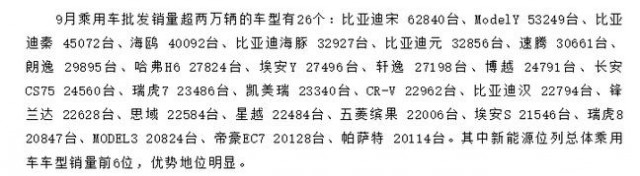 9月乘用车批发销量超两万辆的车型有26个：比亚迪宋 62840台、ModelY 53249台、比亚迪秦 45072台、海鸥 40092台、比亚迪海豚 32927台、比亚迪元 32856台、速腾 30661台、朗逸 29895台、哈弗H6 27824台、埃安Y 27496台、轩逸 27198台、博越 24791台、长安CS75 24560台、瑞虎7 23486台、凯美瑞 23340台、CR-V 22962台、比亚迪汉 22794台、锋兰达 22628台、思域 22584台、星越 22484台、五菱缤果 22006台、埃安S 21546台、瑞虎8 20847台、MODEL3 20824台、帝豪EC7 20128台、帕萨特 20114台。其中新能源位列总体乘用车车型销量前6位，优势地位明显。